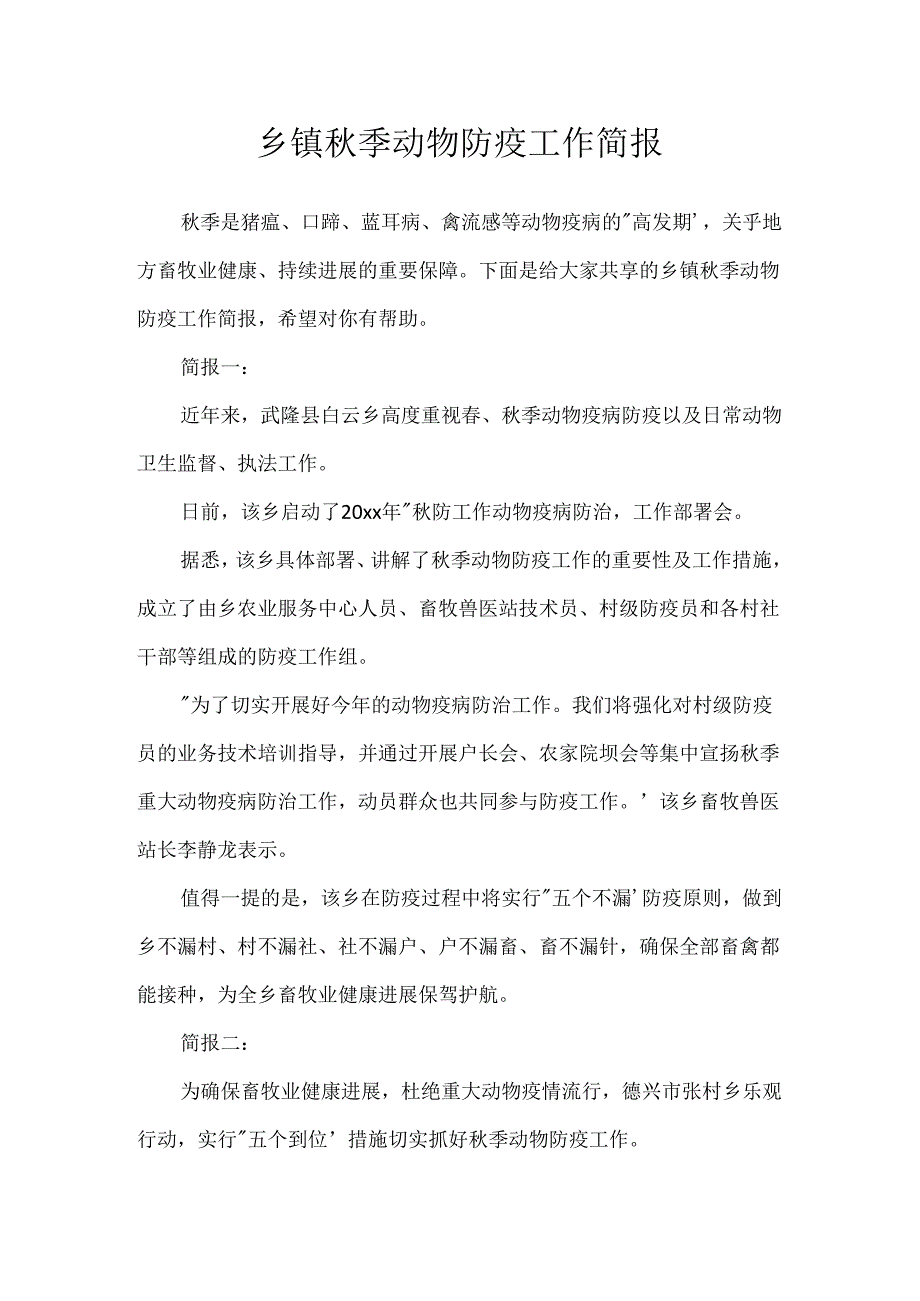 乡镇秋季动物防疫工作简报

秋季是猪瘟、口蹄、蓝耳病、禽流感等动物疫病的"高发期'，关乎地方畜牧业健康、持续进展的重要保障。下面是给大家共享的乡镇秋季动物防疫工作简报，希望对你有帮助。

简报一：

近年来，武隆县白云乡高度重视春、秋季动物疫病防疫以及日常动物卫生监督、执法工作。

日前，该乡启动了20xx年"秋防工作动物疫病防治，工作部署会。

据悉，该乡具体部署、讲解了秋季动物防疫工作的重要性及工作措施，成立了由乡农业服务中心人员、畜牧兽医站技术员、村级防疫员和各村社干部等组成的防疫工作组。

"为了切实开展好今年的动物疫病防治工作。我们将强化对村级防疫员的业务技术培训指导，并通过开展户长会、农家院坝会等集中宣扬秋季重大动物疫病防治工作，动员群众也共同参与防疫工作。'该乡畜牧兽医站长李静龙表示。

值得一提的是，该乡在防疫过程中将实行"五个不漏'防疫原则，做到乡不漏村、村不漏社、社不漏户、户不漏畜、畜不漏针，确保全部畜禽都能接种，为全乡畜牧业健康进展保驾护航。

简报二：

为确保畜牧业健康进展，杜绝重大动物疫情流行，德兴市张村乡乐观行动，实行"五个到位'措施切实抓好秋季动物防疫工作。